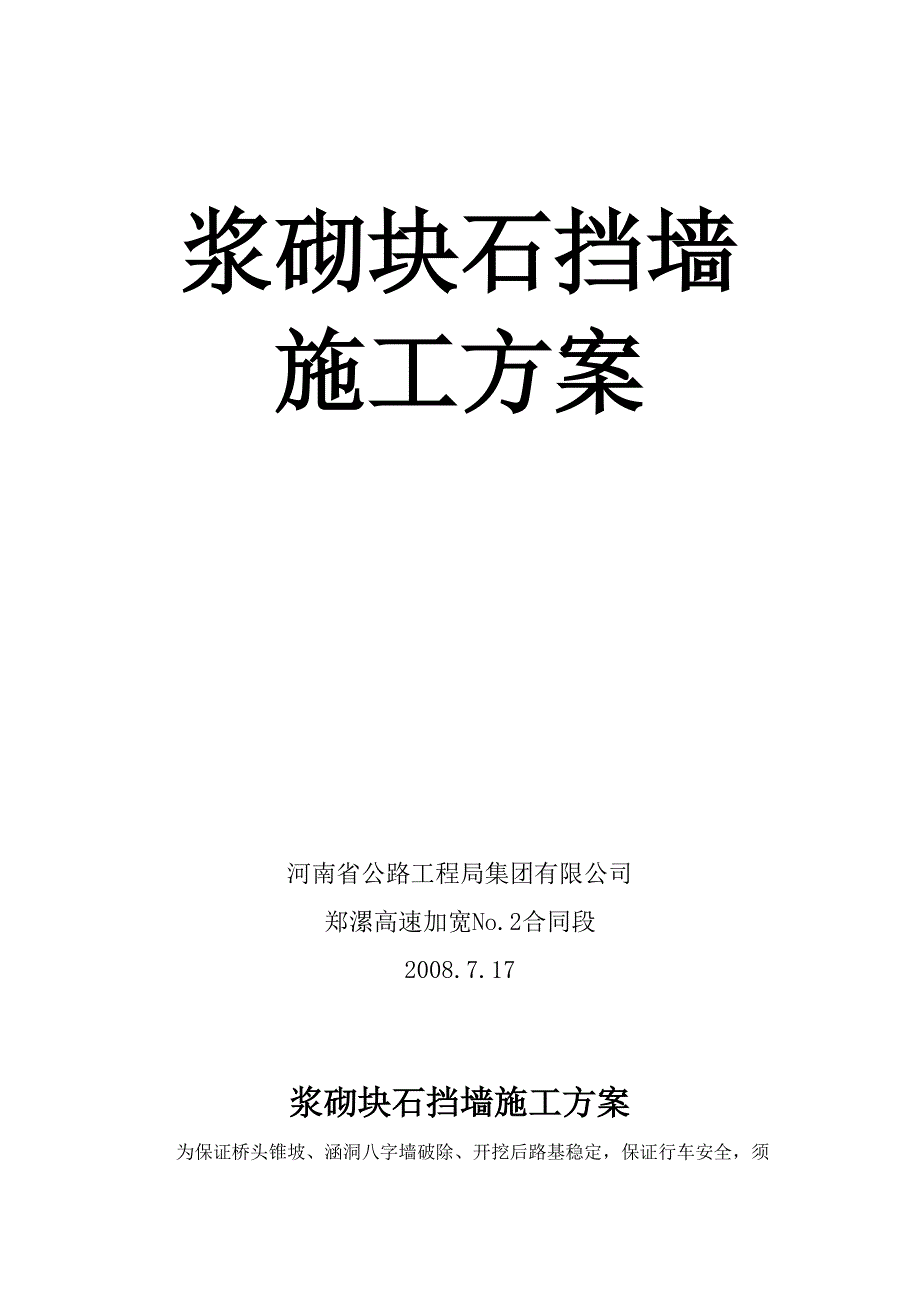 浆砌块石挡墙
施工方案

河南省公路工程局集团有限公司
郑漯高速加宽No.2合同段
2008.7.17

浆砌块石挡墙施工方案

为保证桥头锥坡、涵洞八字墙破除、开挖后路基稳定，保证行车安全，须